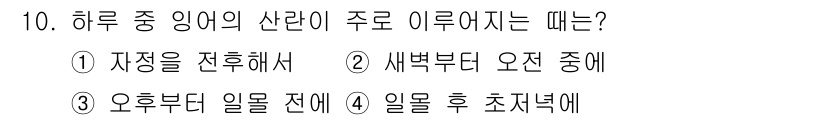 10. 하루 중 잉어의 산란이 주로 이루어지는 때는?
① 자정을 전후해서 ② 새벽부터 오전 중에
③ 오후부터 일몰 전에 ④ 일몰 후 초저녁에